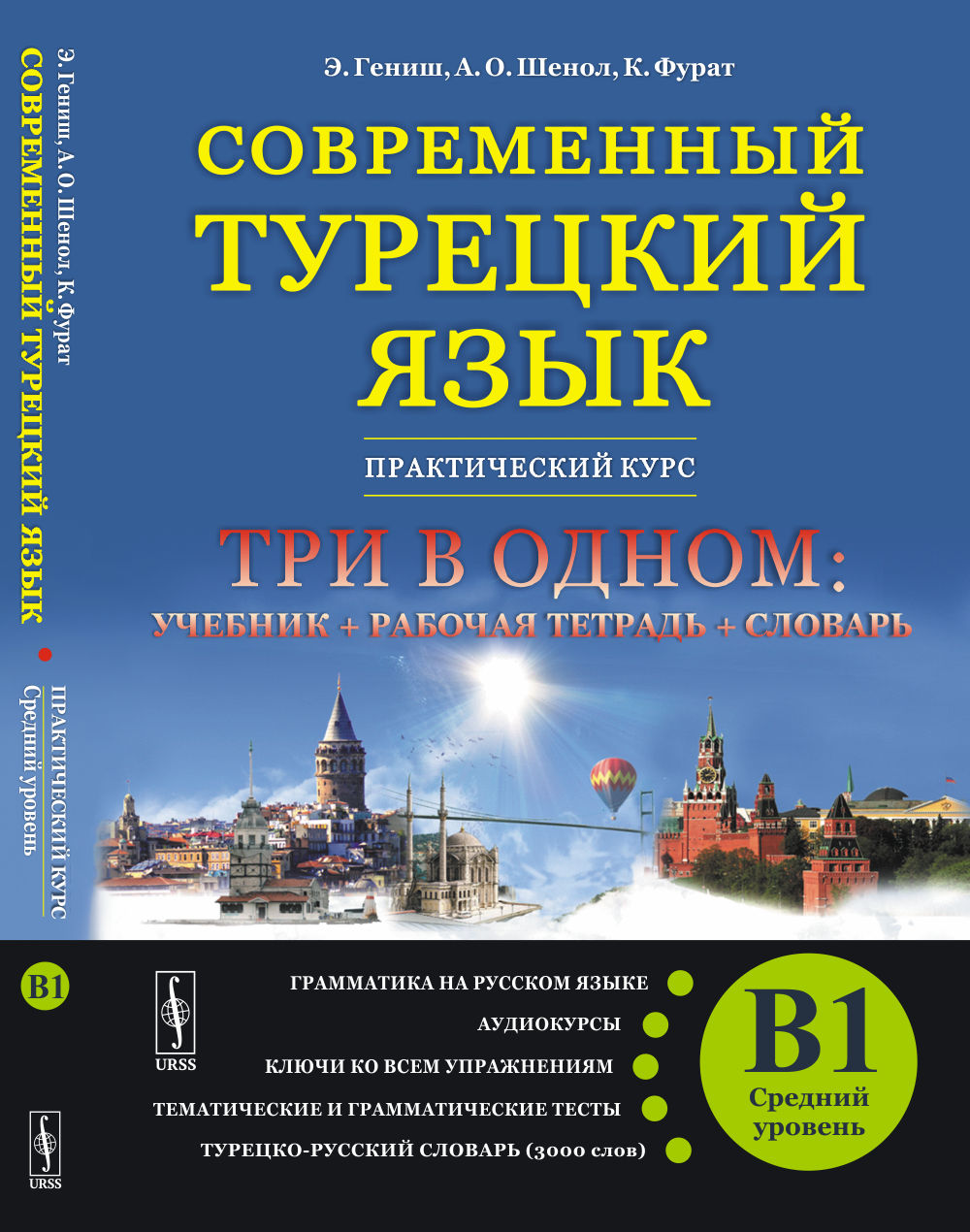 Э. Гениш, А. О. Шенол, К. Фурат

СОВРЕМЕННЫЙ ТУРЕЦКИЙ ЯЗЫК

ПРАКТИЧЕСКИЙ КУРС

ТРИ В ОДНОМ:
УЧЕБНИК + РАБОЧАЯ ТЕТРАДЬ + СЛОВАРЬ

URSS

ГРАММАТИКА НА РУССКОМ ЯЗЫКЕ
АУДИОКУРСЫ
КЛЮЧИ КО ВСЕМ УПРАЖНЕНИЯМ
ТЕМАТИЧЕСКИЕ И ГРАММАТИЧЕСКИЕ ТЕСТЫ
ТУРЕЦКО-РУССКИЙ СЛОВАРЬ (3000 слов)

B1
Средний уровень

Э. Гениш, А. О. Шенол, К. Фурат
СОВРЕМЕННЫЙ ТУРЕЦКИЙ ЯЗЫК
ПРАКТИЧЕСКИЙ КУРС
Средний уровень

B1

URSS